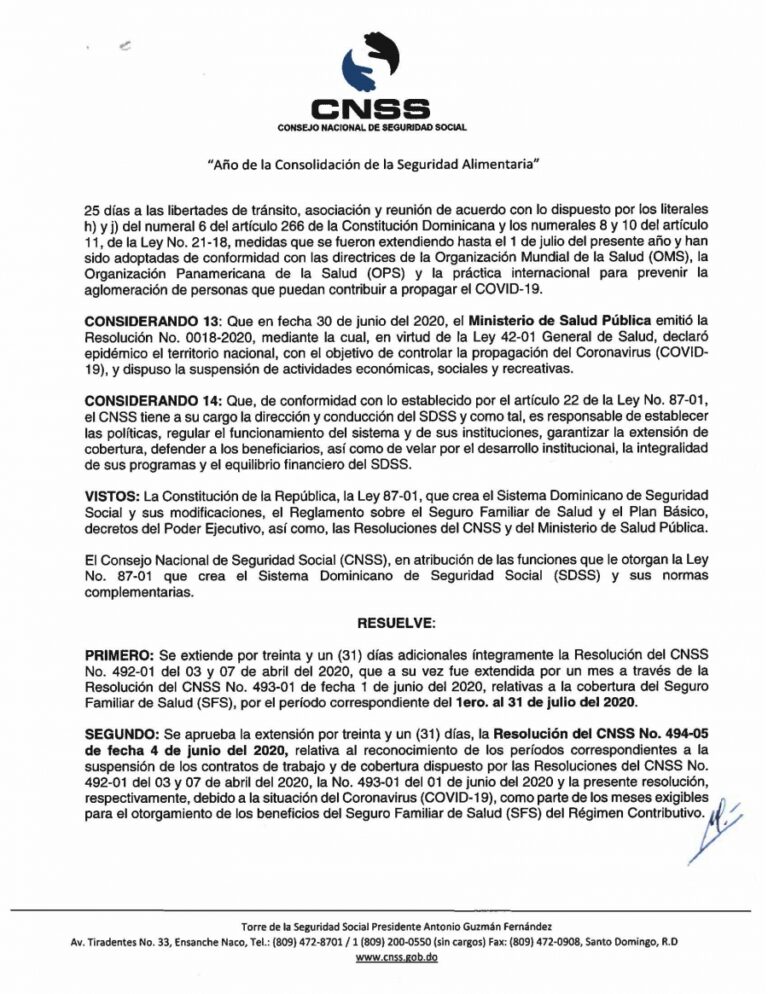 CNSS
CONSEJO NACIONAL DE SEGURIDAD SOCIAL

"Año de la Consolidación de la Seguridad Alimentaria"

25 días a las libertades de tránsito, asociación y reunión de acuerdo con lo dispuesto por los literales h) y j) del numeral 6 del artículo 266 de la Constitución Dominicana y los numerales 8 y 10 del artículo 11, de la Ley No. 21-18, medidas que se fueron extendiendo hasta el 1 de julio del presente año y han sido adoptadas de conformidad con las directrices de la Organización Mundial de la Salud (OMS), la Organización Panamericana de la Salud (OPS) y la práctica internacional para prevenir la aglomeración de personas que puedan contribuir a propagar el COVID-19.

CONSIDERANDO 13: Que en fecha 30 de junio del 2020, el Ministerio de Salud Pública emitió la Resolución No. 0018-2020, mediante la cual, en virtud de la Ley 42-01 General de Salud, declaró epidémico el territorio nacional, con el objetivo de controlar la propagación del Coronavirus (COVID-19), y dispuso la suspensión de actividades económicas, sociales y recreativas.

CONSIDERANDO 14: Que, de conformidad con lo establecido por el artículo 22 de la Ley No. 87-01, el CNSS tiene a su cargo la dirección y conducción del SDSS y como tal, es responsable de establecer las políticas, regular el funcionamiento del sistema y de sus instituciones, garantizar la extensión de cobertura, defender a los beneficiarios, así como de velar por el desarrollo institucional, la integralidad de sus programas y el equilibrio financiero del SDSS.

VISTOS: La Constitución de la República, la Ley 87-01, que crea el Sistema Dominicano de Seguridad Social y sus modificaciones, el Reglamento sobre el Seguro Familiar de Salud y el Plan Básico, decretos del Poder Ejecutivo, así como, las Resoluciones del CNSS y del Ministerio de Salud Pública.

El Consejo Nacional de Seguridad Social (CNSS), en atribución de las funciones que le otorgan la Ley No. 87-01 que crea el Sistema Dominicano de Seguridad Social (SDSS) y sus normas complementarias.

RESUELVE:

PRIMERO: Se extiende por treinta y un (31) días adicionales íntegramente la Resolución del CNSS No. 492-01 del 03 y 07 de abril del 2020, que a su vez fue extendida por un mes a través de la Resolución del CNSS No. 493-01 de fecha 1 de junio del 2020, relativas a la cobertura del Seguro Familiar de Salud (SFS), por el período correspondiente del 1ero. al 31 de julio del 2020.

SEGUNDO: Se aprueba la extensión por treinta y un (31) días, la Resolución del CNSS No. 494-05 de fecha 4 de junio del 2020, relativa al reconocimiento de los períodos correspondientes a la suspensión de los contratos de trabajo y de cobertura dispuesto por las Resoluciones del CNSS No. 492-01 del 03 y 07 de abril del 2020, la No. 493-01 del 01 de junio del 2020 y la presente resolución, respectivamente, debido a la situación del Coronavirus (COVID-19), como parte de los meses exigibles para el otorgamiento de los beneficios del Seguro Familiar de Salud (SFS) del Régimen Contributivo.

Torre de la Seguridad Social Presidente Antonio Guzmán Fernández
Av. Tiradentes No. 33, Ensanche Naco, Tel.: (809) 472-8701 / 1 (809) 200-0550 (sin cargos) Fax: (809) 472-0908, Santo Domingo, R.D
www.cnss.gob.do